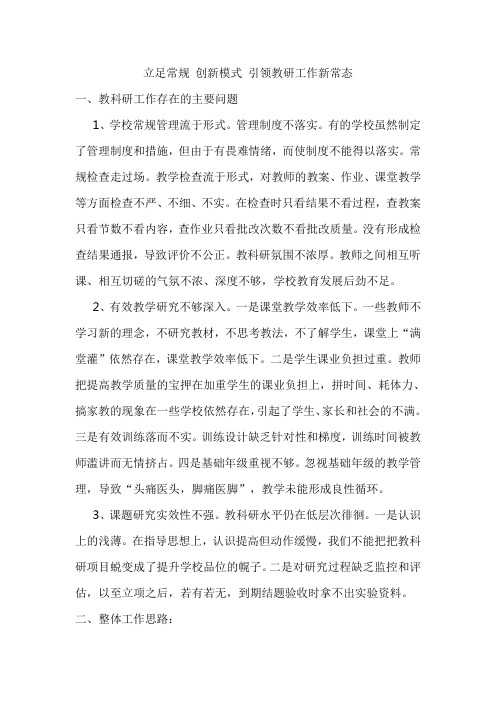 立足常规 创新模式 引领教研工作新常态

一、教科研工作存在的主要问题

1、学校常规管理流于形式。管理制度不落实。有的学校虽然制定了管理制度和措施，但由于有畏难情绪，而使制度不能得以落实。常规检查走过场。教学检查流于形式，对教师的教案、作业、课堂教学等方面检查不严、不细、不实。在检查时只看结果不看过程，查教案只看节数不看内容，查作业只看批改次数不看批改质量。没有形成检查结果通报，导致评价不公正。教科研氛围不浓厚。教师之间相互听课、相互切磋的气氛不浓、深度不够，学校教育发展后劲不足。

2、有效教学研究不够深入。一是课堂教学效率低下。一些教师不学习新的理念，不研究教材，不思考教法，不了解学生，课堂上“满堂灌”依然存在，课堂教学效率低下。二是学生课业负担过重。教师把提高教学质量的宝押在加重学生的课业负担上，拼时间、耗体力、搞家教的现象在一些学校依然存在，引起了学生、家长和社会的不满。三是有效训练落而不实。训练设计缺乏针对性和梯度，训练时间被教师滥讲而无情挤占。四是基础年级重视不够。忽视基础年级的教学管理，导致“头痛医头，脚痛医脚”，教学未能形成良性循环。

3、课题研究实效性不强。教科研水平仍在低层次徘徊。一是认识上的浅薄。在指导思想上，认识提高但动作缓慢，我们不能把把教科研项目蜕变成了提升学校品位的幌子。二是对研究过程缺乏监控和评估，以至立项之后，若有若无，到期结题验收时拿不出实验资料。

二、整体工作思路：